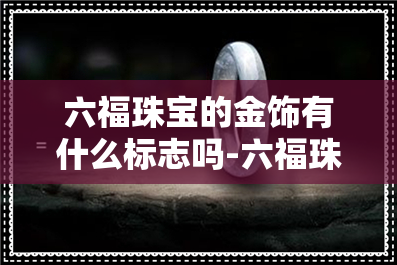 六福珠宝的金饰有什么标志吗-六福珠